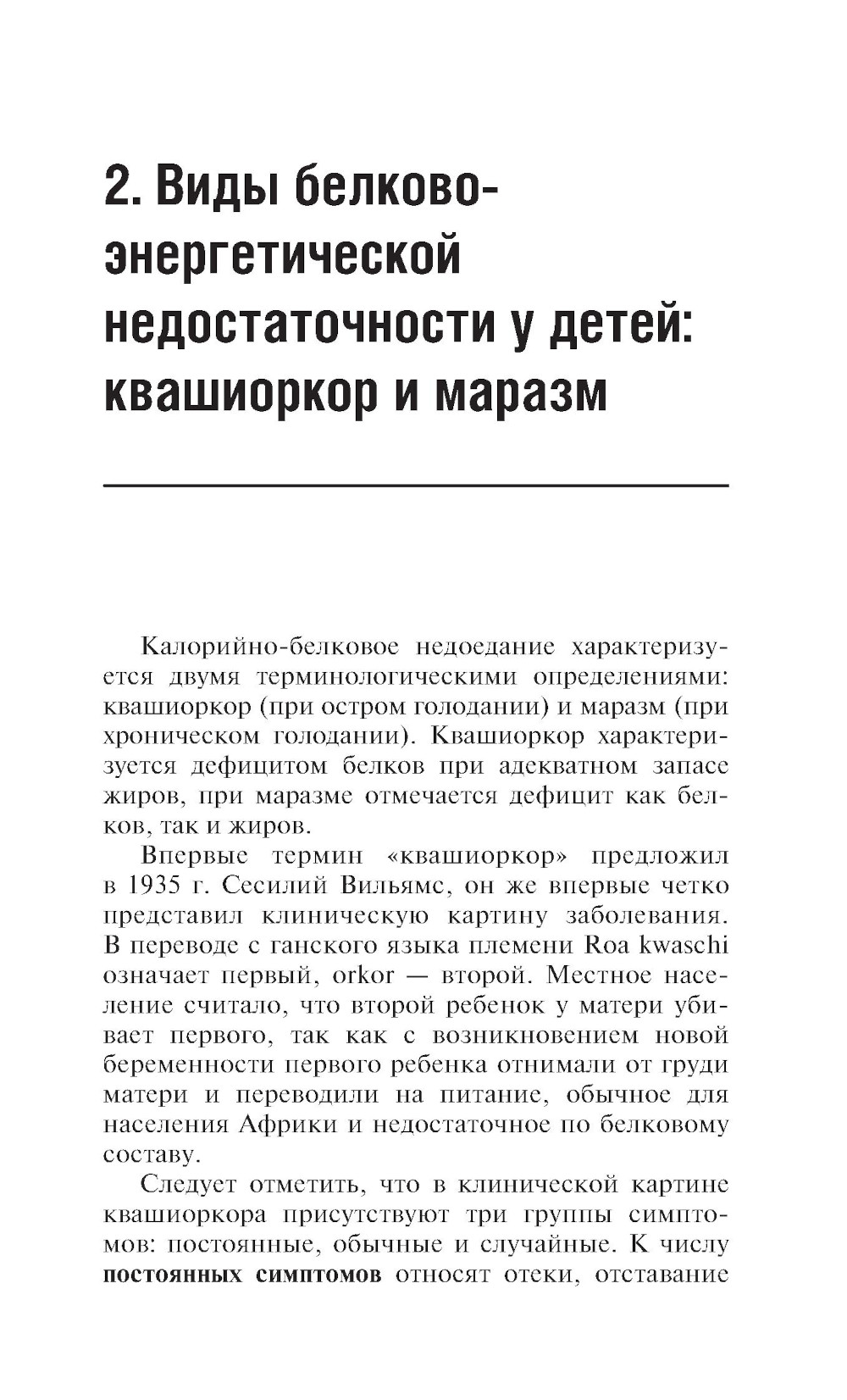 2. Виды белково-энергетической недостаточности у детей: квашиоркор и маразм

Калорийно-белковое недоедание характеризуется двумя терминологическими определениями: квашиоркор (при остром голодании) и маразм (при хроническом голодании). Квашиоркор характеризуется дефицитом белков при адекватном запасе жиров, при маразме отмечается дефицит как белков, так и жиров.

Впервые термин «квашиоркор» предложил в 1935 г. Сесилий Вильямс, он же впервые четко представил клиническую картину заболевания. В переводе с ганского языка племени Roa kwaschi означает первый, orkor — второй. Местное население считало, что второй ребенок у матери убивает первого, так как с возникновением новой беременности первого ребенка отнимали от груди матери и переводили на питание, обычное для населения Африки и недостаточное по белковому составу.

Следует отметить, что в клинической картине квашиоркора присутствуют три группы симптомов: постоянные, обычные и случайные. К числу **постоянных симптомов** относят отеки, отставание